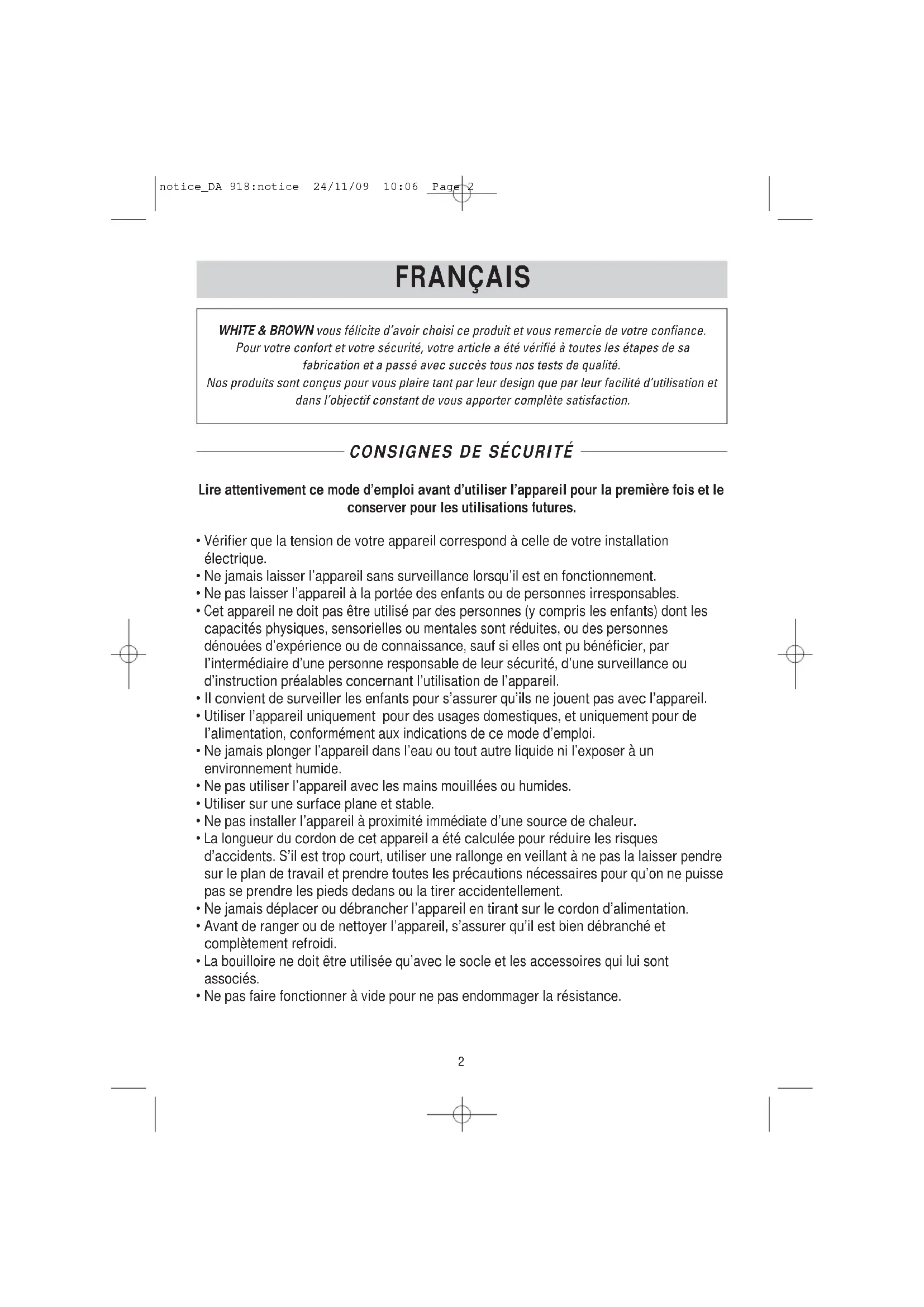 notice_DA 918:notice 24/11/09 10:06 Page 2

FRANÇAIS

WHITE & BROWN vous félicite d'avoir choisi ce produit et vous remercie de votre confiance. Pour votre confort et votre sécurité, votre article a été vérifié à toutes les étapes de sa fabrication et a passé avec succès tous nos tests de qualité.
Nos produits sont conçus pour vous plaire tant par leur design que par leur facilité d'utilisation et dans l'objectif constant de vous apporter complète satisfaction.

CONSIGNES DE SÉCURITÉ

Lire attentivement ce mode d'emploi avant d'utiliser l'appareil pour la première fois et le conserver pour les utilisations futures.

• Vérifier que la tension de votre appareil correspond à celle de votre installation électrique.
• Ne jamais laisser l'appareil sans surveillance lorsqu'il est en fonctionnement.
• Ne pas laisser l'appareil à la portée des enfants ou de personnes irresponsables.
• Cet appareil ne doit pas être utilisé par des personnes (y compris les enfants) dont les capacités physiques, sensorielles ou mentales sont réduites, ou des personnes dénouées d'expérience ou de connaissance, sauf si elles ont pu bénéficier, par l'intermédiaire d'une personne responsable de leur sécurité, d'une surveillance ou d'instruction préalables concernant l'utilisation de l'appareil.
• Il convient de surveiller les enfants pour s'assurer qu'ils ne jouent pas avec l'appareil.
• Utiliser l'appareil uniquement pour des usages domestiques, et uniquement pour de l'alimentation, conformément aux indications de ce mode d'emploi.
• Ne jamais plonger l'appareil dans l'eau ou tout autre liquide ni l'exposer à un environnement humide.
• Ne pas utiliser l'appareil avec les mains mouillées ou humides.
• Utiliser sur une surface plane et stable.
• Ne pas installer l'appareil à proximité immédiate d'une source de chaleur.
• La longueur du cordon de cet appareil a été calculée pour réduire les risques d'accidents. S'il est trop court, utiliser une rallonge en veillant à ne pas la laisser pendre sur le plan de travail et prendre toutes les précautions nécessaires pour qu'on ne puisse pas se prendre les pieds dedans ou la tirer accidentellement.
• Ne jamais déplacer ou débrancher l'appareil en tirant sur le cordon d'alimentation.
• Avant de ranger ou de nettoyer l'appareil, s'assurer qu'il est bien débranché et complètement refroidi.
• La bouilloire ne doit être utilisée qu'avec le socle et les accessoires qui lui sont associés.
• Ne pas faire fonctionner à vide pour ne pas endommager la résistance.

2